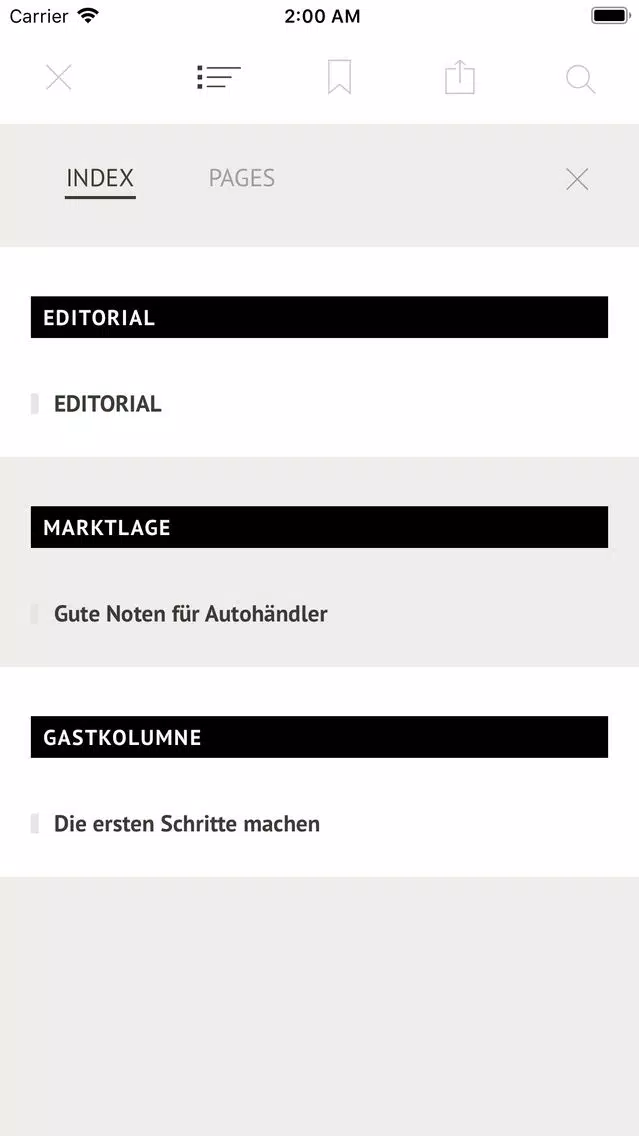 Carrier 2:00 AM

INDEX PAGES

EDITORIAL

EDITORIAL

MARKTLAGE

Gute Noten für Autohändler

GASTKOLUMNE

Die ersten Schritte machen